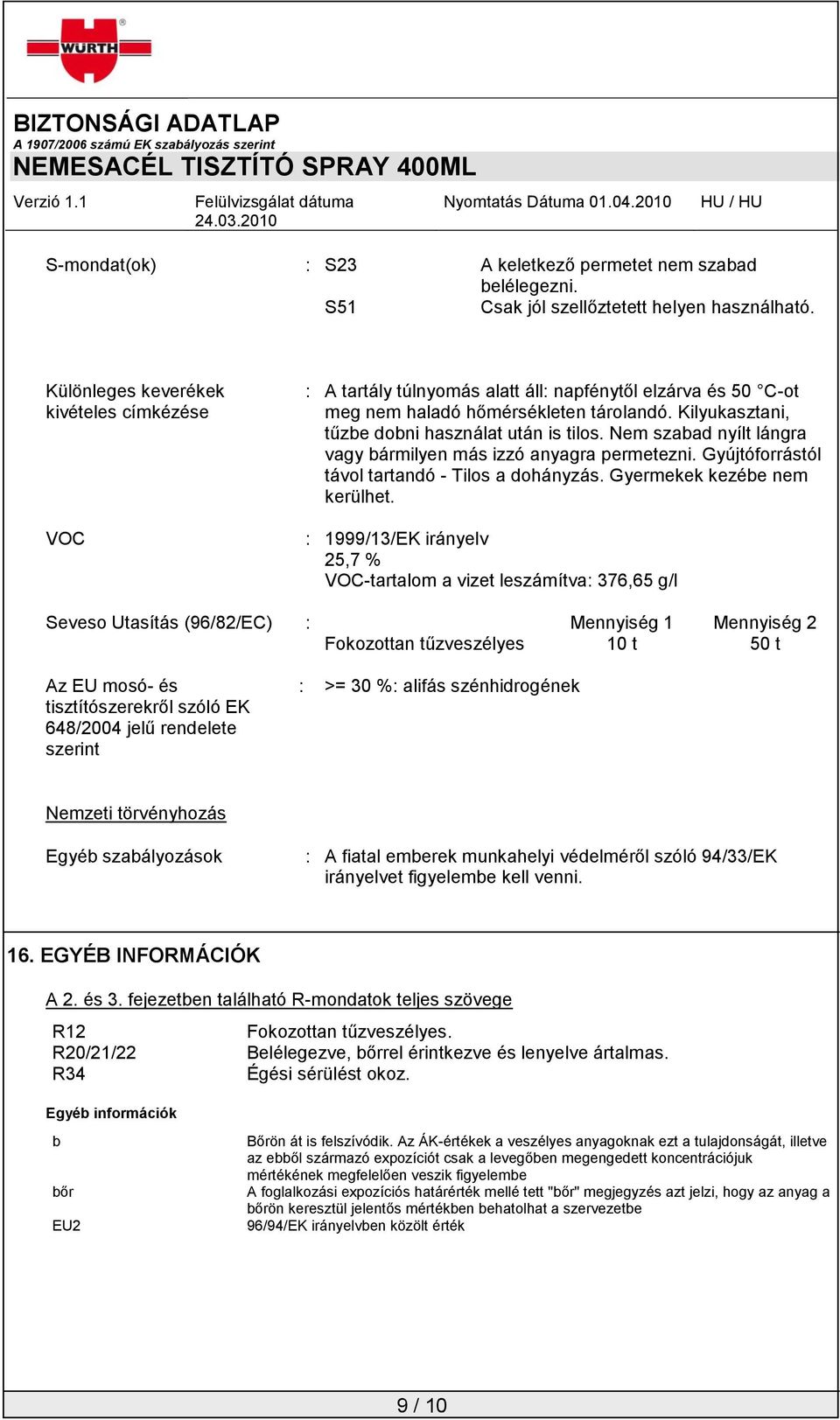 WÜRTH

BIZTONSÁGI ADATLAP
A 1907/2006 számú EK szabályozás szerint
NEMESACÉL TISZTÍTÓ SPRAY 400ML

Verzió 1.1 Felülvizsgálat dátuma 24.03.2010 Nyomtatás Dátuma 01.04.2010 HU / HU

S-mondat(ok) : S23 A keletkező permetet nem szabad belélegezni.
S51 Csak jól szellőztetett helyen használható.

Különleges keverékek kivételes címkézése : A tartály túlnyomás alatt áll: napfénytől elzárva és 50 °C-ot meg nem haladó hőmérsékleten tárolandó. Kilyukasztani, tűzbe dobni használat után is tilos. Nem szabad nyílt lángra vagy bármilyen más izzó anyagra permetezni. Gyújtóforrástól távol tartandó - Tilos a dohányzás. Gyermekek kezébe nem kerülhet.

VOC : 1999/13/EK irányelv
25,7 %
VOC-tartalom a vizet leszámítva: 376,65 g/l

Seveso Utasítás (96/82/EC) :

| | Mennyiség 1 | Mennyiség 2 |
|---|---|---|
| Fokozottan tűzveszélyes | 10 t | 50 t |

Az EU mosó- és tisztítószerekről szóló EK 648/2004 jelű rendelete szerint : >= 30 %: alifás szénhidrogének

Nemzeti törvényhozás

Egyéb szabályozások : A fiatal emberek munkahelyi védelméről szóló 94/33/EK irányelvet figyelembe kell venni.

16. EGYÉB INFORMÁCIÓK

A 2. és 3. fejezetben található R-mondatok teljes szövege

R12 Fokozottan tűzveszélyes.
R20/21/22 Belélegezve, bőrrel érintkezve és lenyelve ártalmas.
R34 Égési sérülést okoz.

Egyéb információk

b Bőrön át is felszívódik. Az ÁK-értékek a veszélyes anyagoknak ezt a tulajdonságát, illetve az ebből származó expozíciót csak a levegőben megengedett koncentrációjuk mértékének megfelelően veszik figyelembe
bőr A foglalkozási expozíciós határérték mellé tett "bőr" megjegyzés azt jelzi, hogy az anyag a bőrön keresztül jelentős mértékben behatolhat a szervezetbe
EU2 96/94/EK irányelvben közölt érték

9 / 10